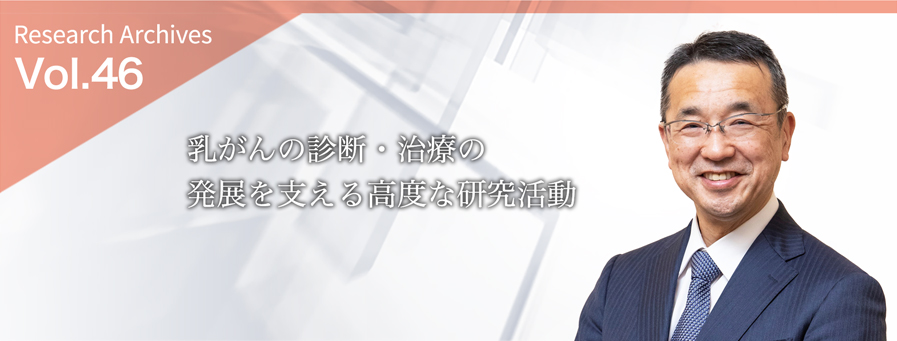 Research Archives
Vol.46

乳がんの診断・治療の
発展を支える高度な研究活動